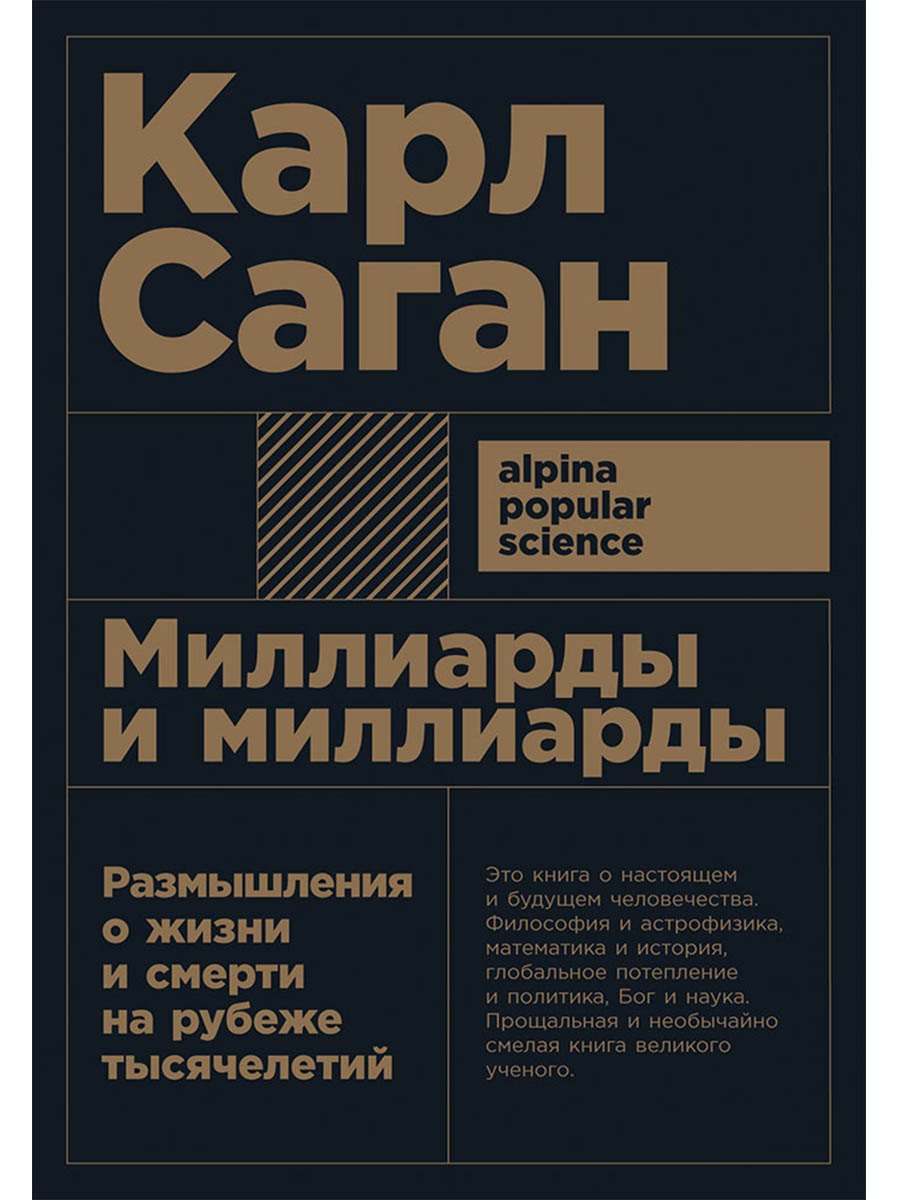 Карл Саган

alpina popular science

Миллиарды и миллиарды

Размышления о жизни и смерти на рубеже тысячелетий

Это книга о настоящем и будущем человечества. Философия и астрофизика, математика и история, глобальное потепление и политика, Бог и наука. Прощальная и необычайно смелая книга великого ученого.